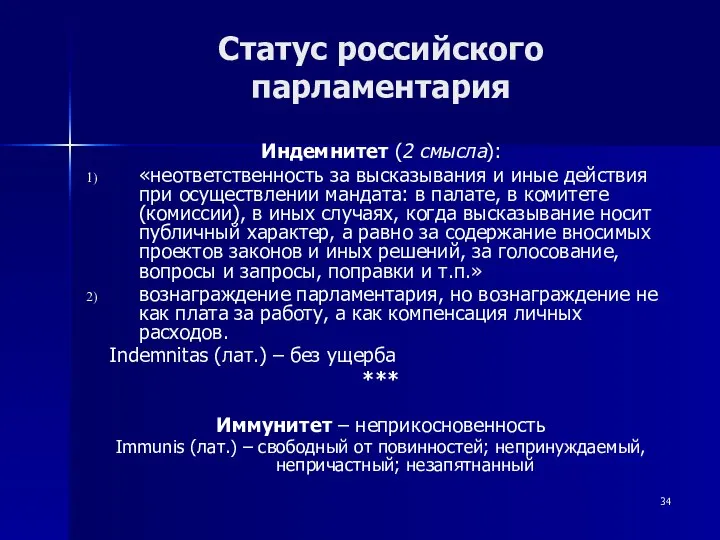 Статус российского парламентария

Индемнитет (2 смысла):

1) «неответственность за высказывания и иные действия при осуществлении мандата: в палате, в комитете (комиссии), в иных случаях, когда высказывание носит публичный характер, а равно за содержание вносимых проектов законов и иных решений, за голосование, вопросы и запросы, поправки и т.п.»

2) вознаграждение парламентария, но вознаграждение не как плата за работу, а как компенсация личных расходов.

Indemnitas (лат.) – без ущерба

***

Иммунитет – неприкосновенность

Immunis (лат.) – свободный от повинностей; непринуждаемый, непричастный; незапятнанный

34